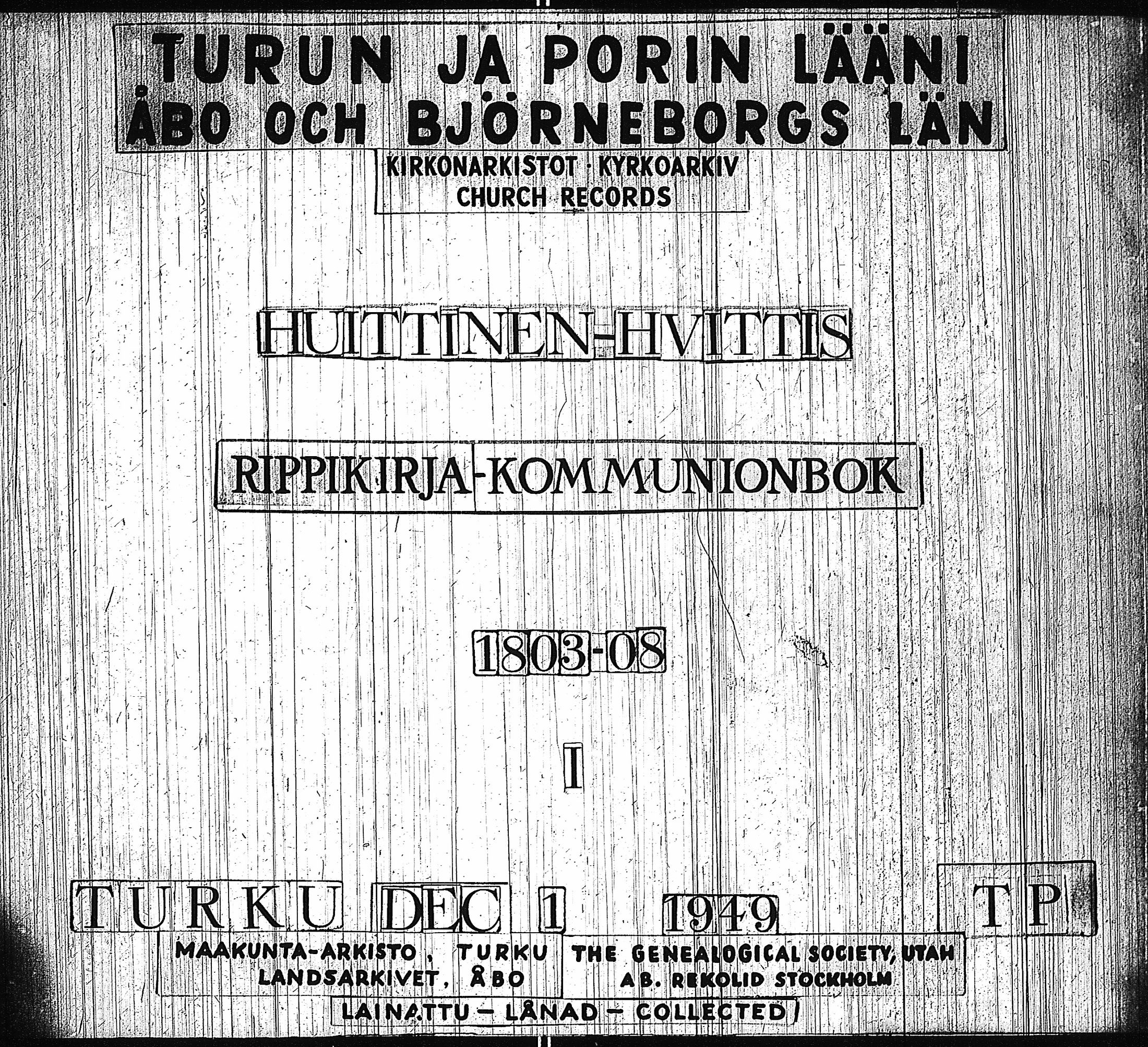 TURUN JA PORIN LÄÄNI
ÅBO OCH BJÖRNEBORGS LÄN

KIRKONARKISTOT · KYRKOARKIV
CHURCH RECORDS

HUITTINEN-HVITTIS

RIPPIKIRJA-KOMMUNIONBOK

1803-08

I

TURKU DEC 1 1949 TP

MAAKUNTA-ARKISTO, TURKU
LANDSARKIVET, ÅBO

THE GENEALOGICAL SOCIETY, UTAH
AB. REKOLID STOCKHOLM

LAINATTU - LÅNAD - COLLECTED